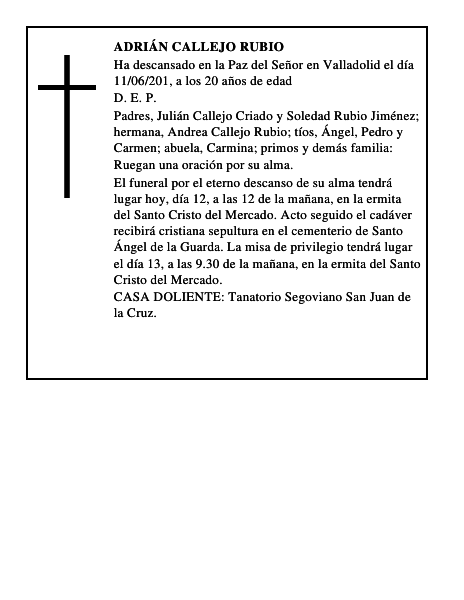 ADRIÁN CALLEJO RUBIO
Ha descansado en la Paz del Señor en Valladolid el día 11/06/201, a los 20 años de edad
D. E. P.

Padres, Julián Callejo Criado y Soledad Rubio Jiménez; hermana, Andrea Callejo Rubio; tíos, Ángel, Pedro y Carmen; abuela, Carmina; primos y demás familia:
Ruegan una oración por su alma.

El funeral por el eterno descanso de su alma tendrá lugar hoy, día 12, a las 12 de la mañana, en la ermita del Santo Cristo del Mercado. Acto seguido el cadáver recibirá cristiana sepultura en el cementerio de Santo Ángel de la Guarda. La misa de privilegio tendrá lugar el día 13, a las 9.30 de la mañana, en la ermita del Santo Cristo del Mercado.
CASA DOLIENTE: Tanatorio Segoviano San Juan de la Cruz.